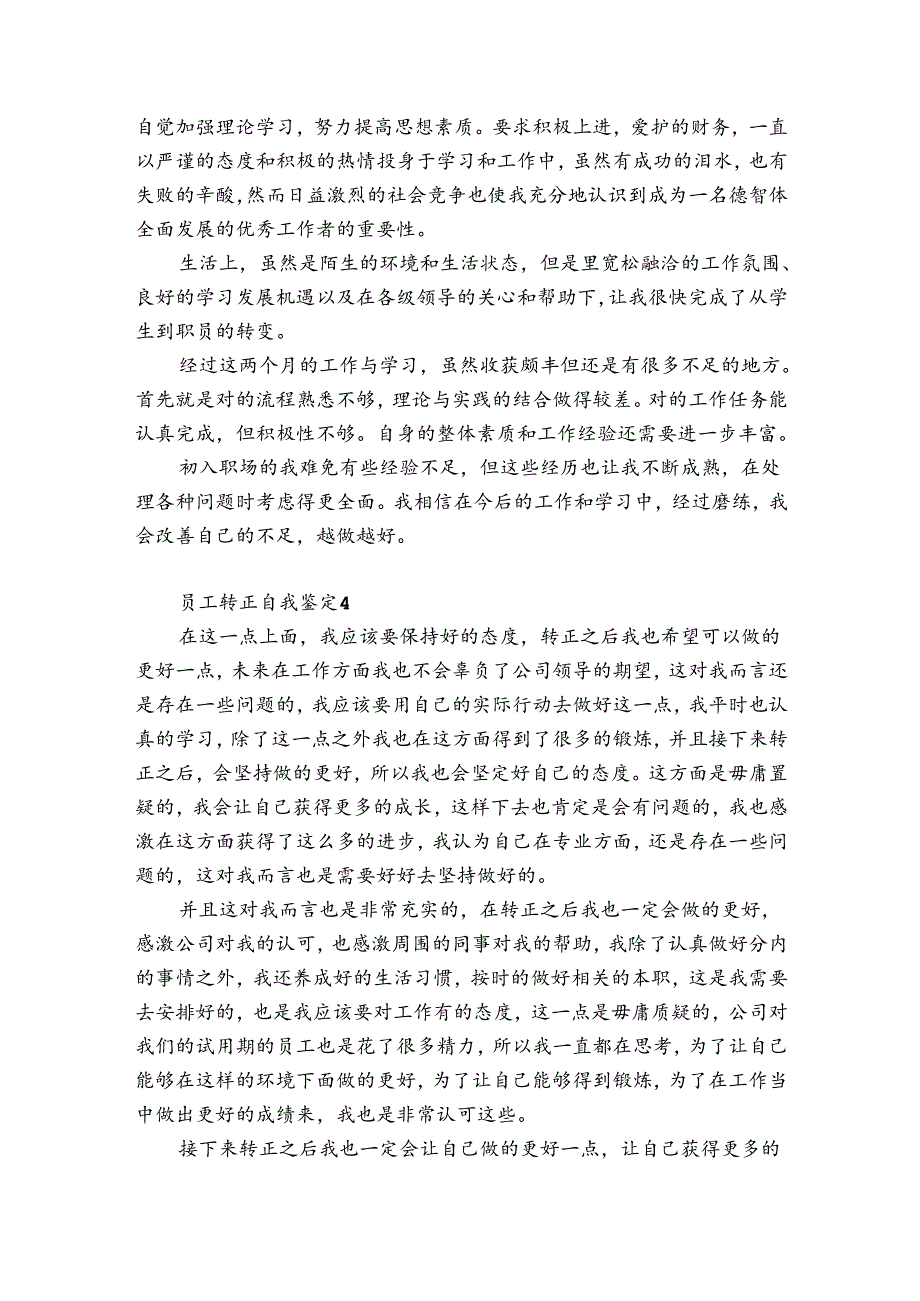 自觉加强理论学习，努力提高思想素质。要求积极上进，爱护的财务，一直以严谨的态度和积极的热情投身于学习和工作中，虽然有成功的泪水，也有失败的辛酸，然而日益激烈的社会竞争也使我充分地认识到成为一名德智体全面发展的优秀工作者的重要性。

生活上，虽然是陌生的环境和生活状态，但是里宽松融洽的工作氛围、良好的学习发展机遇以及在各级领导的关心和帮助下，让我很快完成了从学生到职员的转变。

经过这两个月的工作与学习，虽然收获颇丰但还是有很多不足的地方。首先就是对的流程熟悉不够，理论与实践的结合做得较差。对的工作任务能认真完成，但积极性不够。自身的整体素质和工作经验还需要进一步丰富。

初入职场的我难免有些经验不足，但这些经历也让我不断成熟，在处理各种问题时考虑得更全面。我相信在今后的工作和学习中，经过磨练，我会改善自己的不足，越做越好。

员工转正自我鉴定4

在这一点上面，我应该要保持好的态度，转正之后我也希望可以做的更好一点，未来在工作方面我也不会辜负了公司领导的期望，这对我而言还是存在一些问题的，我应该要用自己的实际行动去做好这一点，我平时也认真的学习，除了这一点之外我也在这方面得到了很多的锻炼，并且接下来转正之后，会坚持做的更好，所以我也会坚定好自己的态度。这方面是毋庸置疑的，我会让自己获得更多的成长，这样下去也肯定是会有问题的，我也感激在这方面获得了这么多的进步，我认为自己在专业方面，还是存在一些问题的，这对我而言也是需要好好去坚持做好的。

并且这对我而言也是非常充实的，在转正之后我也一定会做的更好，感激公司对我的认可，也感激周围的同事对我的帮助，我除了认真做好分内的事情之外，我还养成好的生活习惯，按时的做好相关的本职，这是我需要去安排好的，也是我应该要对工作有的态度，这一点是毋庸质疑的，公司对我们的试用期的员工也是花了很多精力，所以我一直都在思考，为了让自己能够在这样的环境下面做的更好，为了让自己能够得到锻炼，为了在工作当中做出更好的成绩来，我也是非常认可这些。

接下来转正之后我也一定会让自己做的更好一点，让自己获得更多的